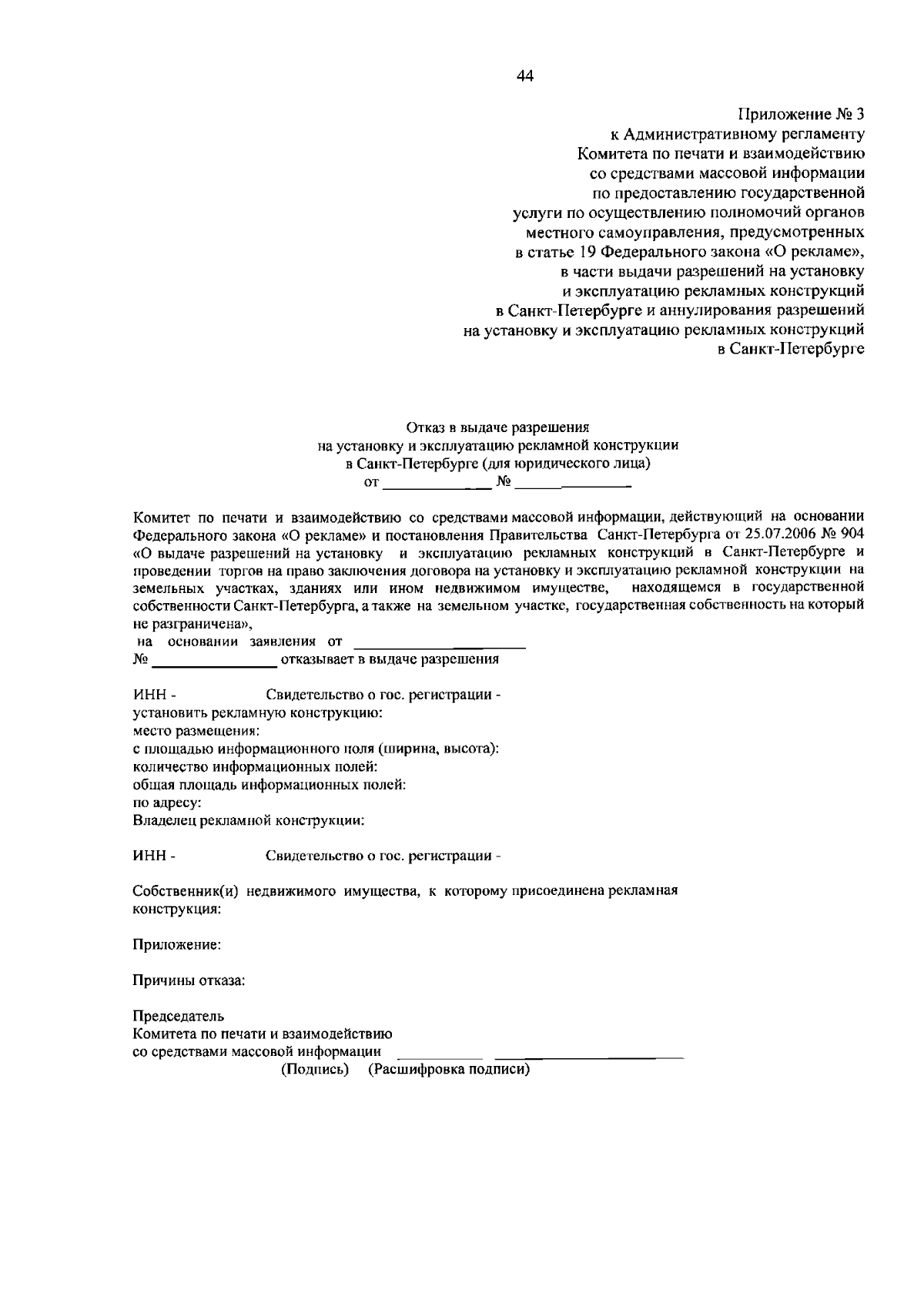 44

Приложение № 3
к Административному регламенту
Комитета по печати и взаимодействию
со средствами массовой информации
по предоставлению государственной
услуги по осуществлению полномочий органов
местного самоуправления, предусмотренных
в статье 19 Федерального закона «О рекламе»,
в части выдачи разрешений на установку
и эксплуатацию рекламных конструкций
в Санкт-Петербурге и аннулирования разрешений
на установку и эксплуатацию рекламных конструкций
в Санкт-Петербурге

Отказ в выдаче разрешения
на установку и эксплуатацию рекламной конструкции
в Санкт-Петербурге (для юридического лица)
от ____ № ____

Комитет по печати и взаимодействию со средствами массовой информации, действующий на основании Федерального закона «О рекламе» и постановления Правительства Санкт-Петербурга от 25.07.2006 № 904 «О выдаче разрешений на установку и эксплуатацию рекламных конструкций в Санкт-Петербурге и проведении торгов на право заключения договора на установку и эксплуатацию рекламной конструкции на земельных участках, зданиях или ином недвижимом имуществе, находящемся в государственной собственности Санкт-Петербурга, а также на земельном участке, государственная собственность на который не разграничена»,
на основании заявления от ____
№ ____ отказывает в выдаче разрешения

ИНН - Свидетельство о гос. регистрации -
установить рекламную конструкцию:
место размещения:
с площадью информационного поля (ширина, высота):
количество информационных полей:
общая площадь информационных полей:
по адресу:
Владелец рекламной конструкции:

ИНН - Свидетельство о гос. регистрации -

Собственник(и) недвижимого имущества, к которому присоединена рекламная конструкция:

Приложение:

Причины отказа:

Председатель
Комитета по печати и взаимодействию
со средствами массовой информации ____ ____
(Подпись) (Расшифровка подписи)